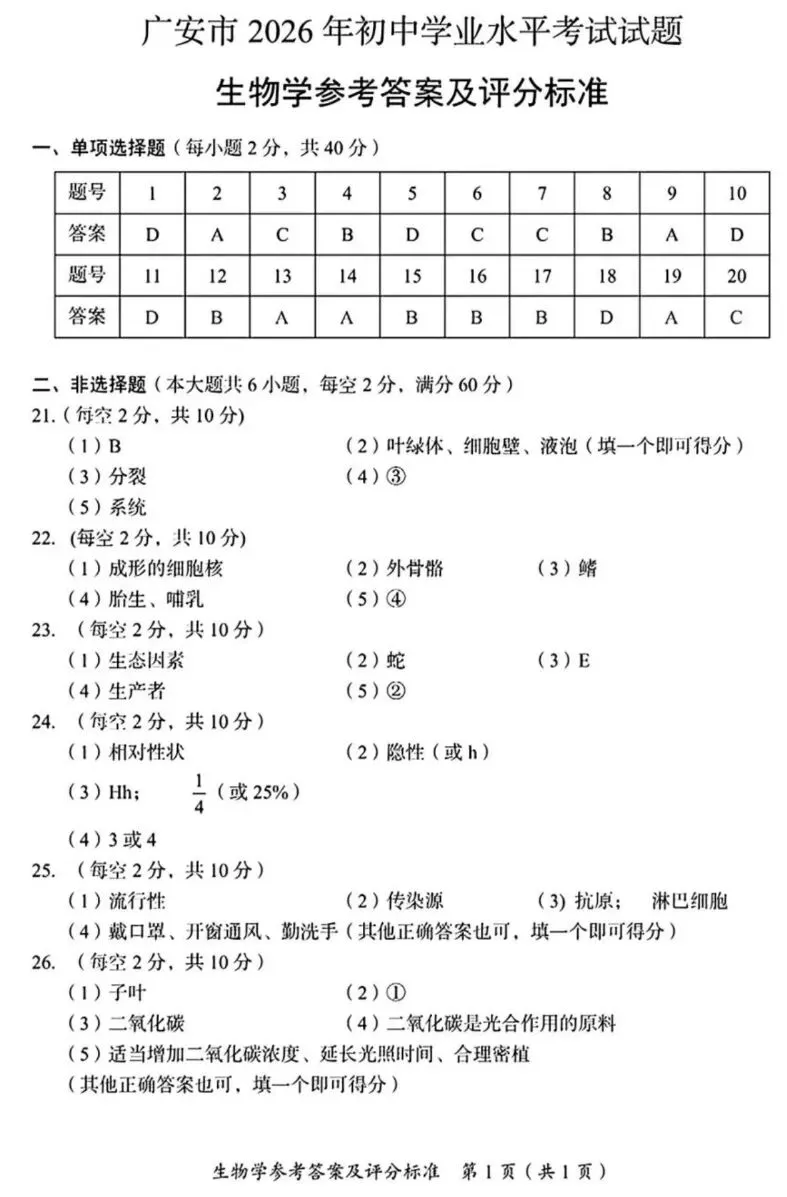 广安市 2026 年初中学业水平考试试题

生物学参考答案及评分标准

一、单项选择题（每小题 2 分，共 40 分）

| 题号 | 1 | 2 | 3 | 4 | 5 | 6 | 7 | 8 | 9 | 10 |
|---|---|---|---|---|---|---|---|---|---|---|
| 答案 | D | A | C | B | D | C | C | B | A | D |
| 题号 | 11 | 12 | 13 | 14 | 15 | 16 | 17 | 18 | 19 | 20 |
| 答案 | D | B | A | A | B | B | B | D | A | C |

二、非选择题（本大题共 6 小题，每空 2 分，满分 60 分）

21.（每空 2 分，共 10 分）
（1）B
（2）叶绿体、细胞壁、液泡（填一个即可得分）
（3）分裂
（4）③
（5）系统

22. (每空 2 分，共 10 分)
（1）成形的细胞核
（2）外骨骼
（3）鳍
（4）胎生、哺乳
（5）④

23. （每空 2 分，共 10 分）
（1）生态因素
（2）蛇
（3）E
（4）生产者
（5）②

24. （每空 2 分，共 10 分）
（1）相对性状
（2）隐性（或 h）
（3）Hh； $\frac{1}{4}$（或 25%）
（4）3 或 4

25. （每空 2 分，共 10 分）
（1）流行性
（2）传染源
（3）抗原； 淋巴细胞
（4）戴口罩、开窗通风、勤洗手（其他正确答案也可，填一个即可得分）

26. （每空 2 分，共 10 分）
（1）子叶
（2）①
（3）二氧化碳
（4）二氧化碳是光合作用的原料
（5）适当增加二氧化碳浓度、延长光照时间、合理密植
（其他正确答案也可，填一个即可得分）

生物学参考答案及评分标准 第 1 页（共 1 页）